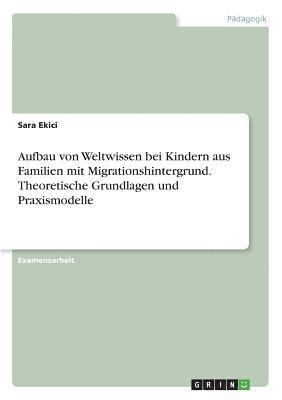 Pädagogik

Sara Ekici

Aufbau von Weltwissen bei Kindern aus Familien mit Migrationshintergrund. Theoretische Grundlagen und Praxismodelle

Examensarbeit

GRIN